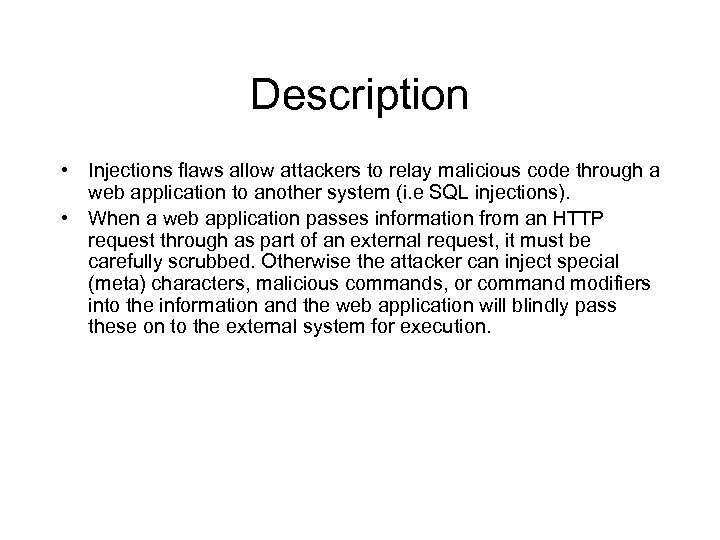 Description

• Injections flaws allow attackers to relay malicious code through a web application to another system (i.e SQL injections).
• When a web application passes information from an HTTP request through as part of an external request, it must be carefully scrubbed. Otherwise the attacker can inject special (meta) characters, malicious commands, or command modifiers into the information and the web application will blindly pass these on to the external system for execution.